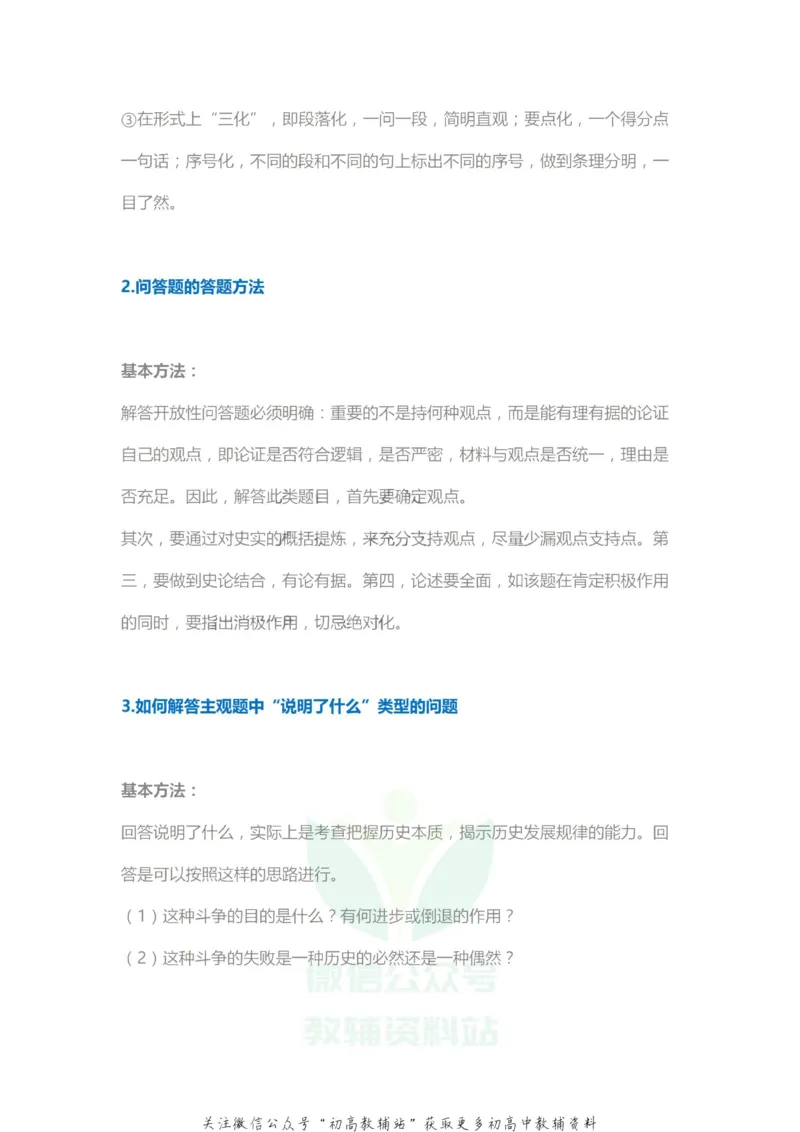 ③在形式上“三化”，即段落化，一问一段，简明直观；要点化，一个得分点一句话；序号化，不同的段和不同的句上标出不同的序号，做到条理分明，一目了然。

2.问答题的答题方法

基本方法：

解答开放性问答题必须明确：重要的不是持何种观点，而是能有理有据的论证自己的观点，即论证是否符合逻辑，是否严密，材料与观点是否统一，理由是否充足。因此，解答此类题目，首先要确定观点。

其次，要通过对史实的概括提炼，来充分支持观点，尽量少漏观点支持点。第三，要做到史论结合，有论有据。第四，论述要全面，如该题在肯定积极作用的同时，要指出消极作用，切忌绝对化。

3.如何解答主观题中“说明了什么”类型的问题

基本方法：

回答说明了什么，实际上是考查把握历史本质，揭示历史发展规律的能力。回答是可以按照这样的思路进行。

（1）这种斗争的目的是什么？有何进步或倒退的作用？

（2）这种斗争的失败是一种历史的必然还是一种偶然？

微信公众号
教辅资料站

关注微信公众号“初高教辅站”获取更多初高中教辅资料